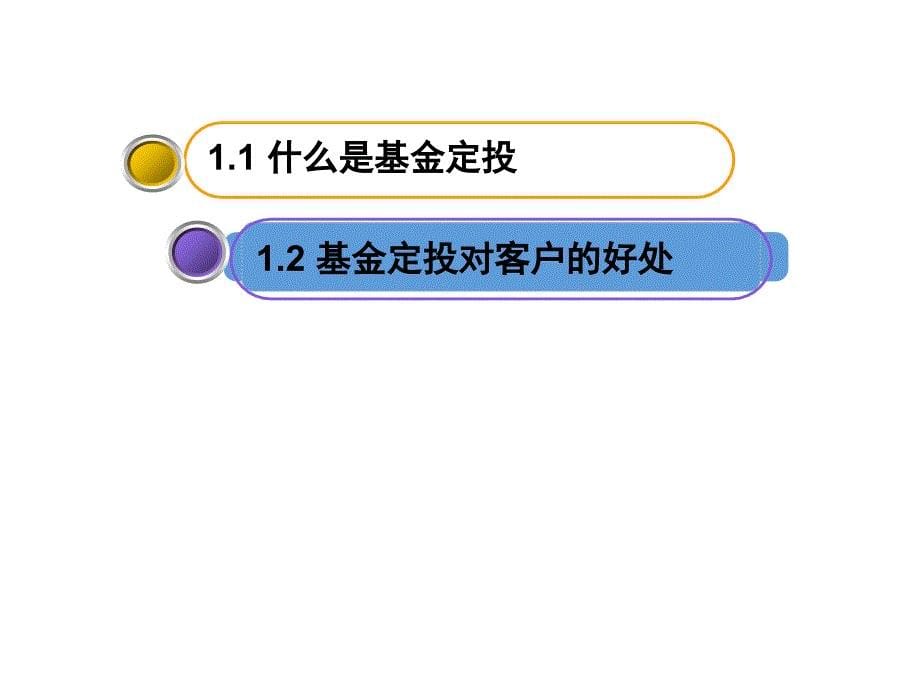 1.1 什么是基金定投

1.2 基金定投对客户的好处